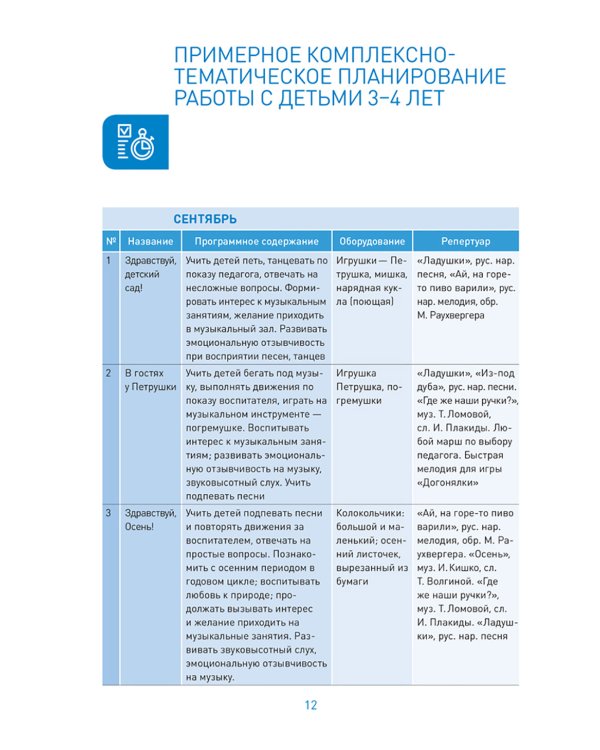 ПРИМЕРНОЕ КОМПЛЕКСНО-ТЕМАТИЧЕСКОЕ ПЛАНИРОВАНИЕ РАБОТЫ С ДЕТЬМИ 3–4 ЛЕТ

СЕНТЯБРЬ

| № | Название | Программное содержание | Оборудование | Репертуар |
|---|---|---|---|---|
| 1 | Здравствуй, детский сад! | Учить детей петь, танцевать по показу педагога, отвечать на несложные вопросы. Формировать интерес к музыкальным занятиям, желание приходить в музыкальный зал. Развивать эмоциональную отзывчивость при восприятии песен, танцев | Игрушки — Петрушка, мишка, нарядная кукла (поющая) | «Ладушки», рус. нар. песня, «Ай, на горе-то пиво варили», рус. нар. мелодия, обр. М. Раухвергера |
| 2 | В гостях у Петрушки | Учить детей бегать под музыку, выполнять движения по показу воспитателя, играть на музыкальном инструменте — погремушке. Воспитывать интерес к музыкальным занятиям; развивать эмоциональную отзывчивость на музыку, звуковысотный слух. Учить подпевать песни | Игрушка Петрушка, погремушки | «Ладушки», «Из-под дуба», рус. нар. песни. «Где же наши ручки?», муз. Т. Ломовой, сл. И. Плакиды. Любой марш по выбору педагога. Быстрая мелодия для игры «Догонялки» |
| 3 | Здравствуй, Осень! | Учить детей подпевать песни и повторять движения за воспитателем, отвечать на простые вопросы. Познакомить с осенним периодом в годовом цикле; воспитывать любовь к природе; продолжать вызывать интерес и желание приходить на музыкальные занятия. Развивать звуковысотный слух, эмоциональную отзывчивость на музыку. | Колокольчики: большой и маленький; осенний листочек, вырезанный из бумаги | «Ай, на горе-то пиво варили», рус. нар. мелодия, обр. М. Раухвергера. «Осень», муз. И. Кишко, сл. Т. Волгиной. «Где же наши ручки?», муз. Т. Ломовой, сл. И. Плакиды. «Ладушки», рус. нар. песня |

12